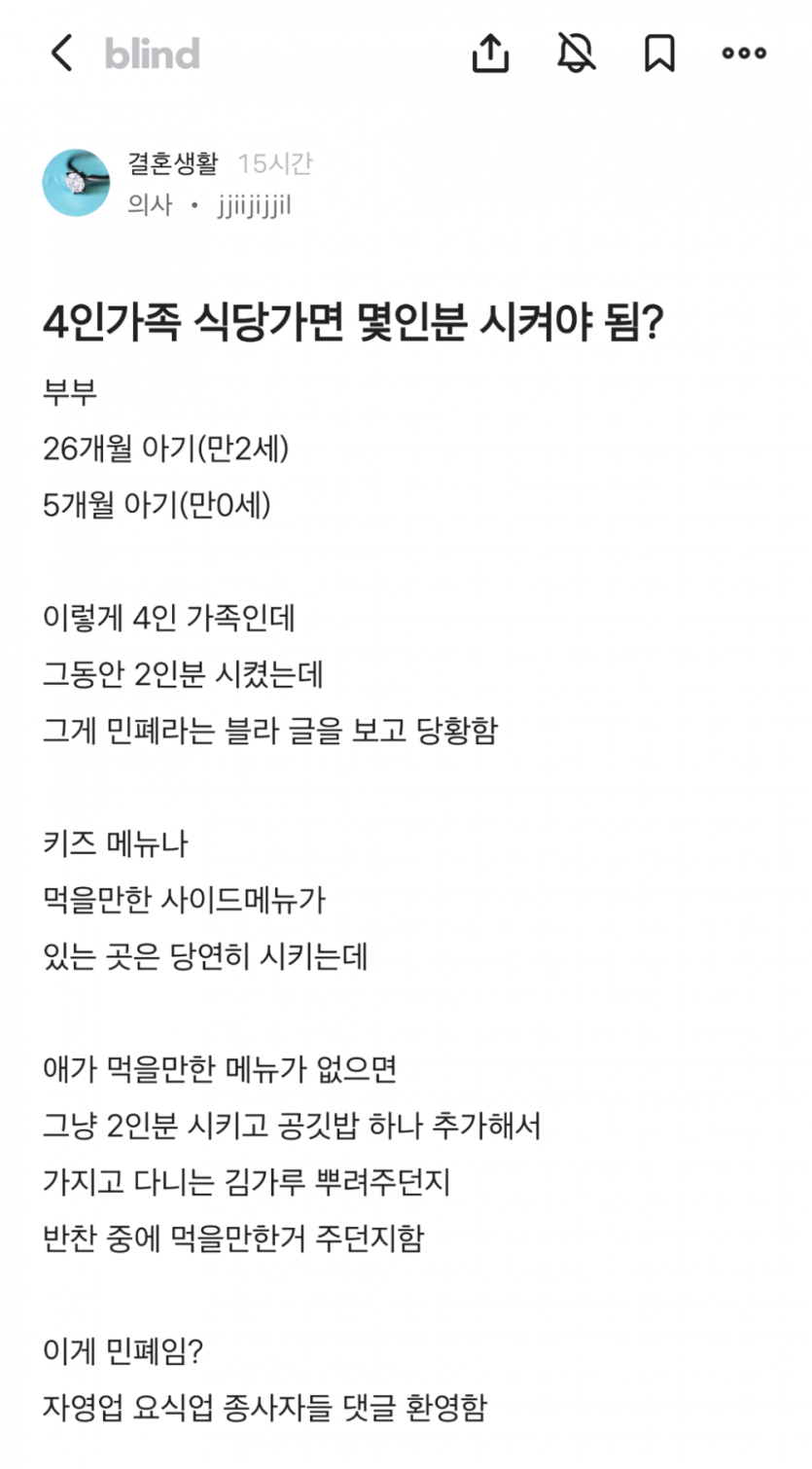 blind

결혼생활 15시간
의사 • jjiijijjil

4인가족 식당가면 몇인분 시켜야 됨?

부부
26개월 아기(만2세)
5개월 아기(만0세)

이렇게 4인 가족인데
그동안 2인분 시켰는데
그게 민폐라는 블라 글을 보고 당황함

키즈 메뉴나
먹을만한 사이드메뉴가
있는 곳은 당연히 시키는데

애가 먹을만한 메뉴가 없으면
그냥 2인분 시키고 공깃밥 하나 추가해서
가지고 다니는 김가루 뿌려주던지
반찬 중에 먹을만한거 주던지함

이게 민폐임?
자영업 요식업 종사자들 댓글 환영함